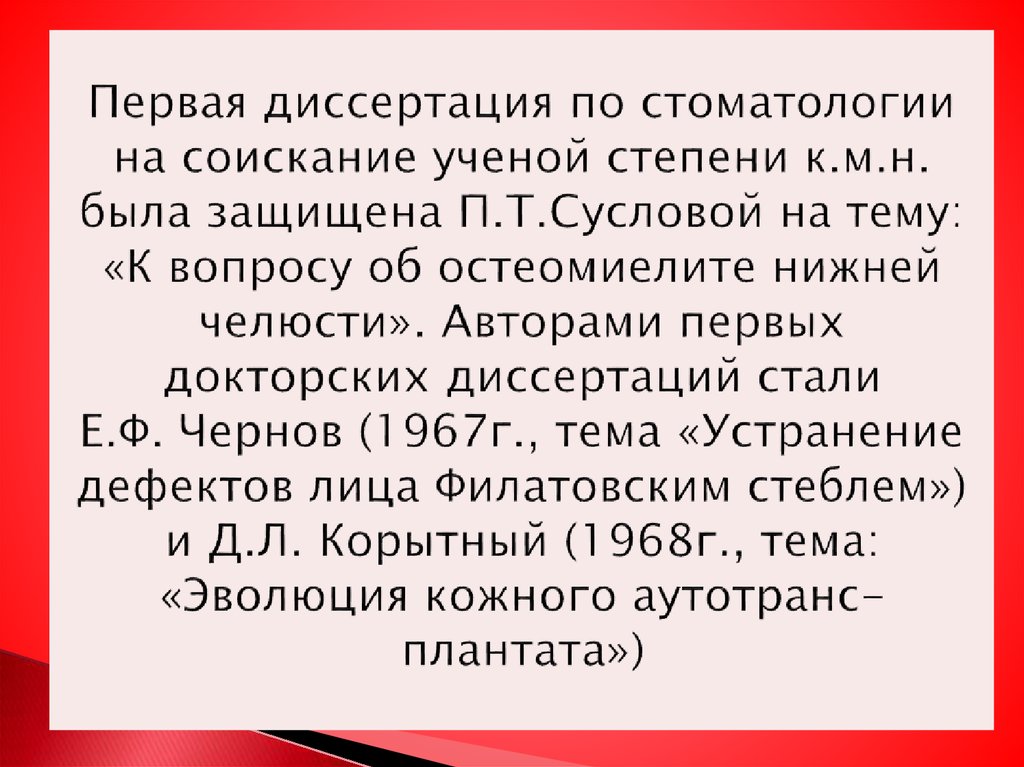 Первая диссертация по стоматологии на соискание ученой степени к.м.н. была защищена П.Т.Сусловой на тему: «К вопросу об остеомиелите нижней челюсти». Авторами первых докторских диссертаций стали Е.Ф. Чернов (1967г., тема «Устранение дефектов лица Филатовским стеблем») и Д.Л. Корытный (1968г., тема: «Эволюция кожного аутотрансплантата»)